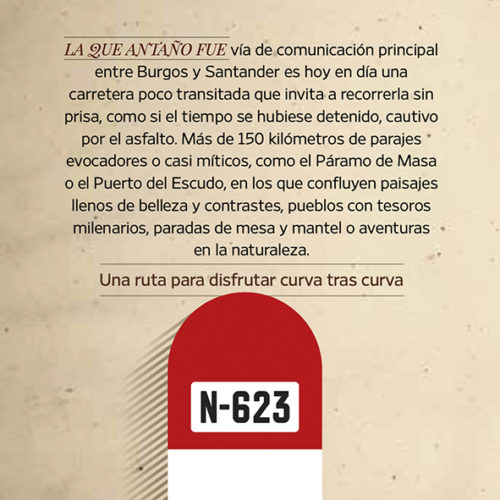 LA QUE ANTAÑO FUE vía de comunicación principal entre Burgos y Santander es hoy en día una carretera poco transitada que invita a recorrerla sin prisa, como si el tiempo se hubiese detenido, cautivo por el asfalto. Más de 150 kilómetros de parajes evocadores o casi míticos, como el Páramo de Masa o el Puerto del Escudo, en los que confluyen paisajes llenos de belleza y contrastes, pueblos con tesoros milenarios, paradas de mesa y mantel o aventuras en la naturaleza.

Una ruta para disfrutar curva tras curva

N-623